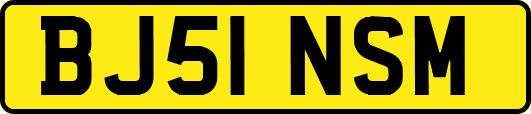 BJ51 NSM